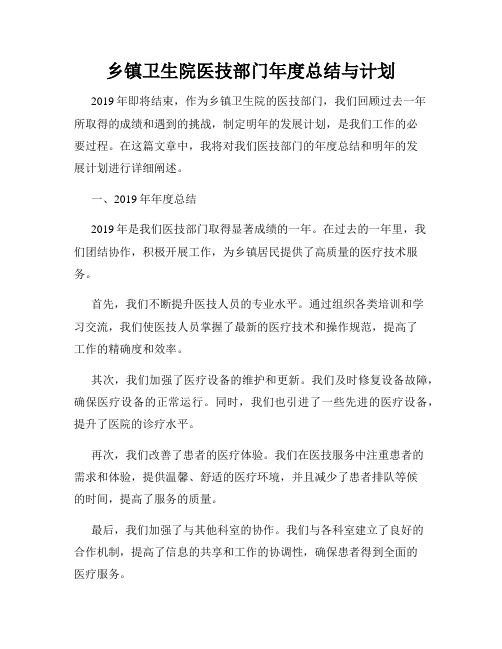 乡镇卫生院医技部门年度总结与计划

2019年即将结束，作为乡镇卫生院的医技部门，我们回顾过去一年所取得的成绩和遇到的挑战，制定明年的发展计划，是我们工作的必要过程。在这篇文章中，我将对我们医技部门的年度总结和明年的发展计划进行详细阐述。

一、2019年年度总结

2019年是我们医技部门取得显著成绩的一年。在过去的一年里，我们团结协作，积极开展工作，为乡镇居民提供了高质量的医疗技术服务。

首先，我们不断提升医技人员的专业水平。通过组织各类培训和学习交流，我们使医技人员掌握了最新的医疗技术和操作规范，提高了工作的精确度和效率。

其次，我们加强了医疗设备的维护和更新。我们及时修复设备故障，确保医疗设备的正常运行。同时，我们也引进了一些先进的医疗设备，提升了医院的诊疗水平。

再次，我们改善了患者的医疗体验。我们在医技服务中注重患者的需求和体验，提供温馨、舒适的医疗环境，并且减少了患者排队等候的时间，提高了服务的质量。

最后，我们加强了与其他科室的协作。我们与各科室建立了良好的合作机制，提高了信息的共享和工作的协调性，确保患者得到全面的医疗服务。